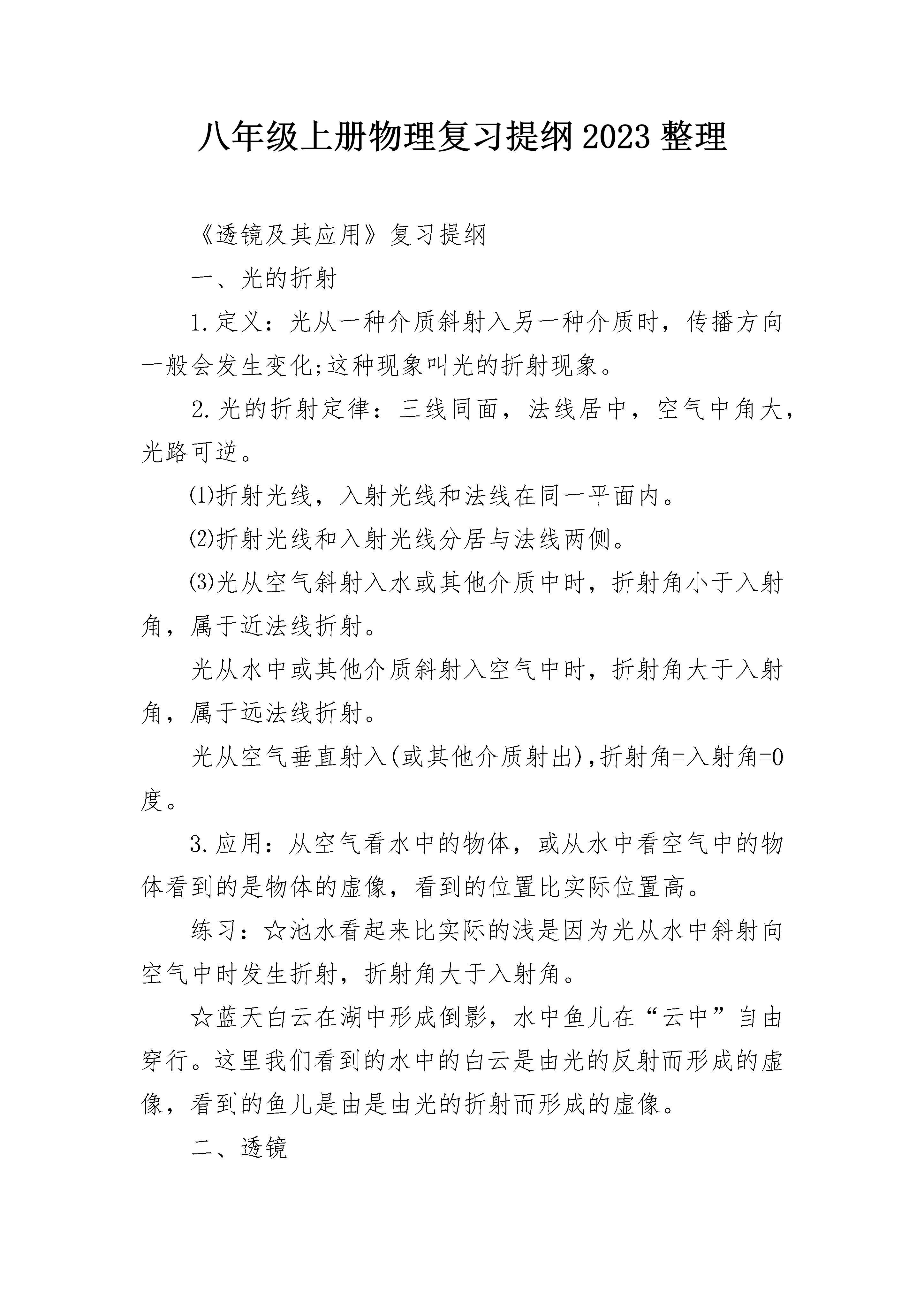 八年级上册物理复习提纲2023整理

《透镜及其应用》复习提纲

一、光的折射

1.定义：光从一种介质斜射入另一种介质时，传播方向一般会发生变化;这种现象叫光的折射现象。

2.光的折射定律：三线同面，法线居中，空气中角大，光路可逆。

⑴折射光线，入射光线和法线在同一平面内。

⑵折射光线和入射光线分居与法线两侧。

⑶光从空气斜射入水或其他介质中时，折射角小于入射角，属于近法线折射。

光从水中或其他介质斜射入空气中时，折射角大于入射角，属于远法线折射。

光从空气垂直射入(或其他介质射出),折射角=入射角=0度。

3.应用：从空气看水中的物体，或从水中看空气中的物体看到的是物体的虚像，看到的位置比实际位置高。

练习：☆池水看起来比实际的浅是因为光从水中斜射向空气中时发生折射，折射角大于入射角。

☆蓝天白云在湖中形成倒影，水中鱼儿在“云中”自由穿行。这里我们看到的水中的白云是由光的反射而形成的虚像，看到的鱼儿是由是由光的折射而形成的虚像。

二、透镜